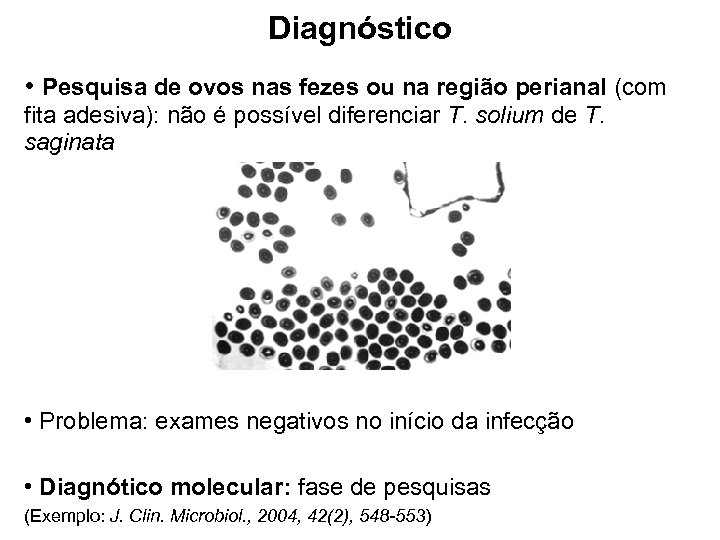 Diagnóstico

• Pesquisa de ovos nas fezes ou na região perianal (com fita adesiva): não é possível diferenciar T. solium de T. saginata

• Problema: exames negativos no início da infecção

• Diagnótico molecular: fase de pesquisas
(Exemplo: J. Clin. Microbiol., 2004, 42(2), 548-553)